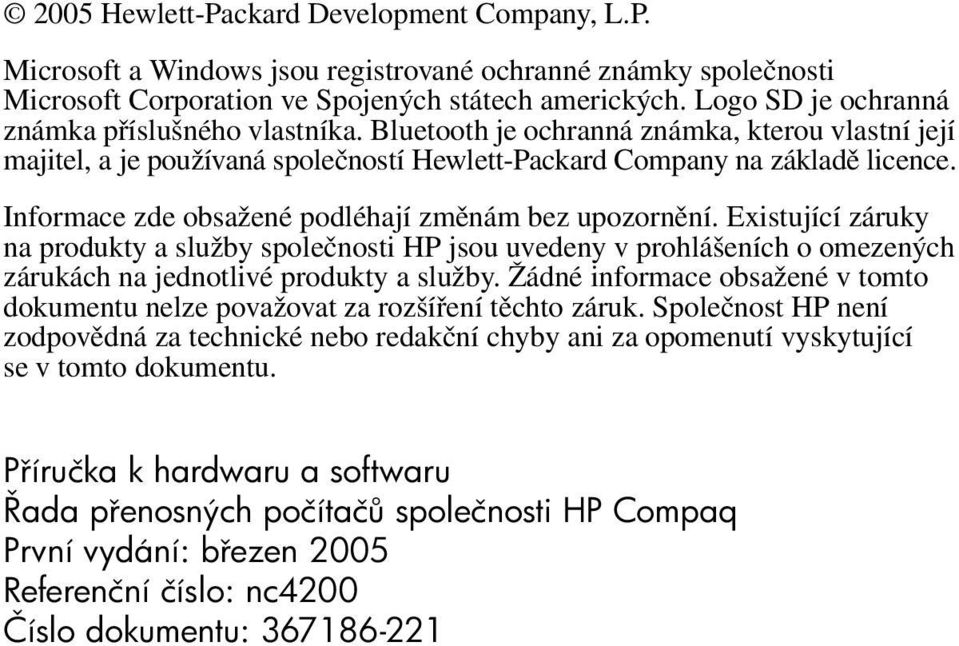 © 2005 Hewlett-Packard Development Company, L.P.

Microsoft a Windows jsou registrované ochranné známky společnosti Microsoft Corporation ve Spojených státech amerických. Logo SD je ochranná známka příslušného vlastníka. Bluetooth je ochranná známka, kterou vlastní její majitel, a je používaná společností Hewlett-Packard Company na základě licence.

Informace zde obsažené podléhají změnám bez upozornění. Existující záruky na produkty a služby společnosti HP jsou uvedeny v prohlášeních o omezených zárukách na jednotlivé produkty a služby. Žádné informace obsažené v tomto dokumentu nelze považovat za rozšíření těchto záruk. Společnost HP není zodpovědná za technické nebo redakční chyby ani za opomenutí vyskytující se v tomto dokumentu.

Příručka k hardwaru a softwaru
Řada přenosných počítačů společnosti HP Compaq
První vydání: březen 2005
Referenční číslo: nc4200
Číslo dokumentu: 367186-221